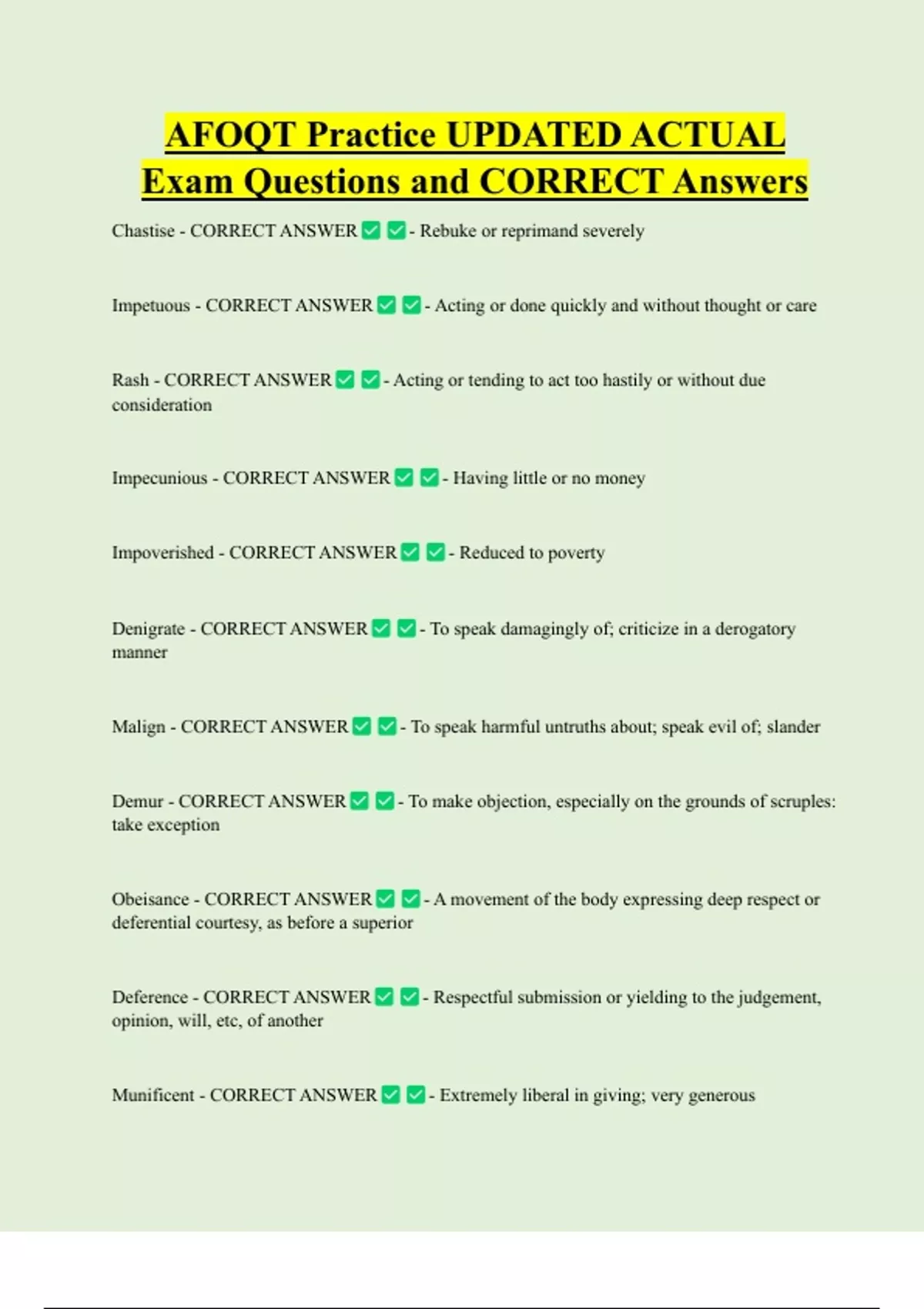 AFOQT Practice UPDATED ACTUAL Exam Questions and CORRECT Answers

Chastise - CORRECT ANSWER ✅ ✅ - Rebuke or reprimand severely

Impetuous - CORRECT ANSWER ✅ ✅ - Acting or done quickly and without thought or care

Rash - CORRECT ANSWER ✅ ✅ - Acting or tending to act too hastily or without due consideration

Impecunious - CORRECT ANSWER ✅ ✅ - Having little or no money

Impoverished - CORRECT ANSWER ✅ ✅ - Reduced to poverty

Denigrate - CORRECT ANSWER ✅ ✅ - To speak damagingly of; criticize in a derogatory manner

Malign - CORRECT ANSWER ✅ ✅ - To speak harmful untruths about; speak evil of; slander

Demur - CORRECT ANSWER ✅ ✅ - To make objection, especially on the grounds of scruples: take exception

Obeisance - CORRECT ANSWER ✅ ✅ - A movement of the body expressing deep respect or deferential courtesy, as before a superior

Deference - CORRECT ANSWER ✅ ✅ - Respectful submission or yielding to the judgement, opinion, will, etc, of another

Munificent - CORRECT ANSWER ✅ ✅ - Extremely liberal in giving; very generous